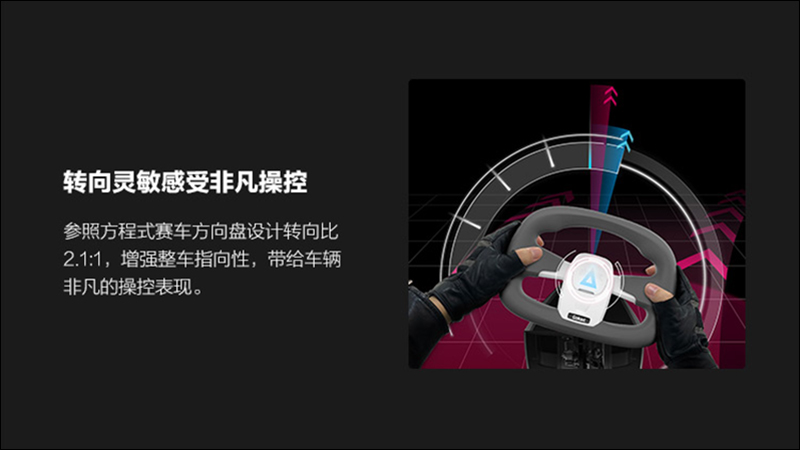 转向灵敏感受非凡操控

参照方程式赛车方向盘设计转向比2.1:1，增强整车指向性，带给车辆非凡的操控表现。